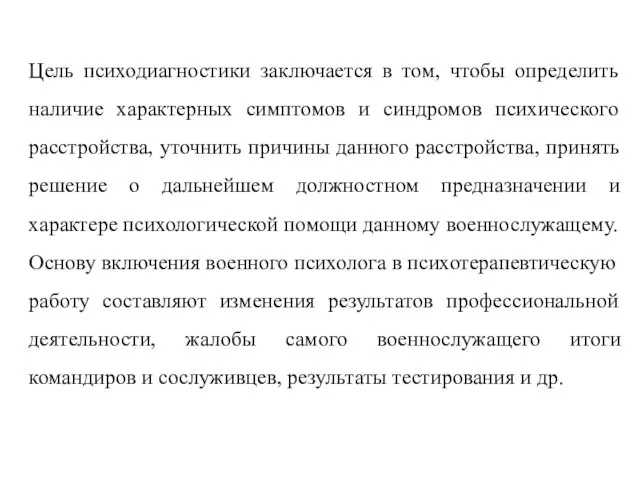 Цель психодиагностики заключается в том, чтобы определить наличие характерных симптомов и синдромов психического расстройства, уточнить причины данного расстройства, принять решение о дальнейшем должностном предназначении и характере психологической помощи данному военнослужащему.
Основу включения военного психолога в психотерапевтическую работу составляют изменения результатов профессиональной деятельности, жалобы самого военнослужащего итоги командиров и сослуживцев, результаты тестирования и др.